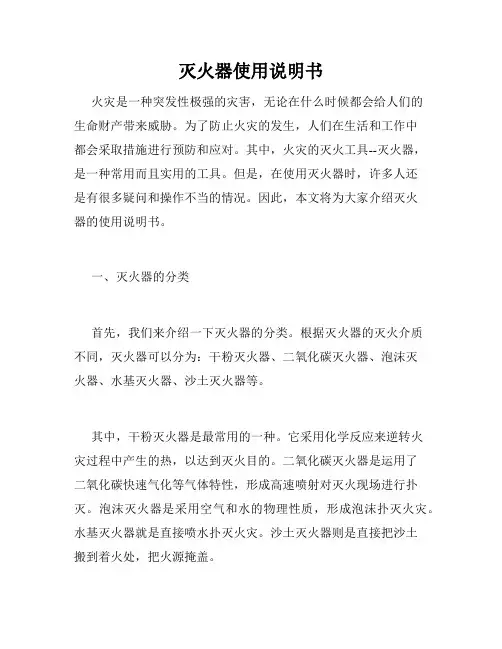 灭火器使用说明书

火灾是一种突发性极强的灾害，无论在什么时候都会给人们的生命财产带来威胁。为了防止火灾的发生，人们在生活和工作中都会采取措施进行预防和应对。其中，火灾的灭火工具--灭火器，是一种常用而且实用的工具。但是，在使用灭火器时，许多人还是有很多疑问和操作不当的情况。因此，本文将为大家介绍灭火器的使用说明书。

一、灭火器的分类

首先，我们来介绍一下灭火器的分类。根据灭火器的灭火介质不同，灭火器可以分为：干粉灭火器、二氧化碳灭火器、泡沫灭火器、水基灭火器、沙土灭火器等。

其中，干粉灭火器是最常用的一种。它采用化学反应来逆转火灾过程中产生的热，以达到灭火目的。二氧化碳灭火器是运用了二氧化碳快速气化等气体特性，形成高速喷射对灭火现场进行扑灭。泡沫灭火器是采用空气和水的物理性质，形成泡沫扑灭火灾。水基灭火器就是直接喷水扑灭火灾。沙土灭火器则是直接把沙土搬到着火处，把火源掩盖。